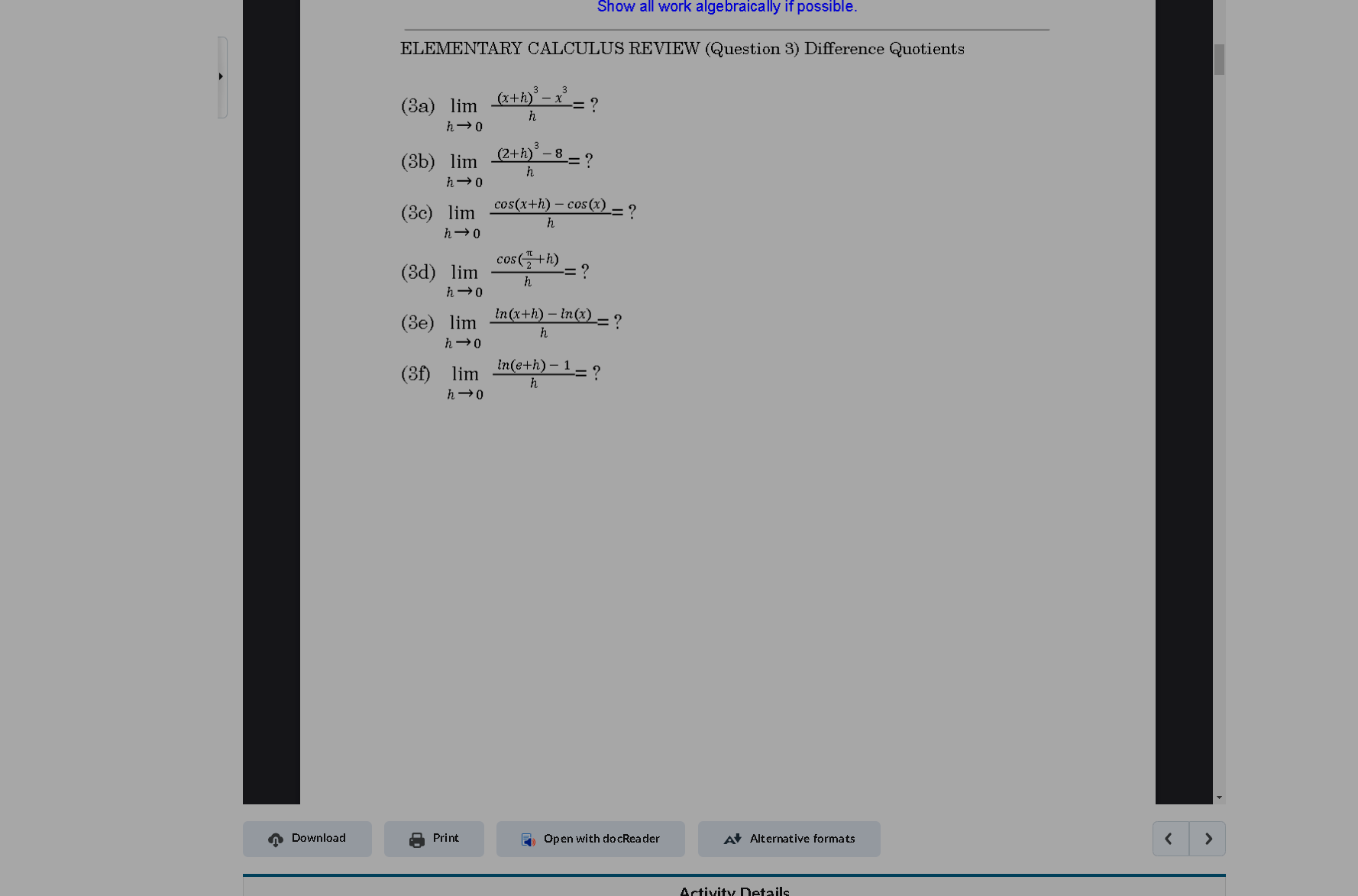 Show all work algebraically if possible.

ELEMENTARY CALCULUS REVIEW (Question 3) Difference Quotients

(3a) $\lim_{h \to 0} \frac{(x+h)^3 - x^3}{h} = ?$

(3b) $\lim_{h \to 0} \frac{(2+h)^3 - 8}{h} = ?$

(3c) $\lim_{h \to 0} \frac{cos(x+h) - cos(x)}{h} = ?$

(3d) $\lim_{h \to 0} \frac{cos(\frac{\pi}{2}+h)}{h} = ?$

(3e) $\lim_{h \to 0} \frac{ln(x+h) - ln(x)}{h} = ?$

(3f) $\lim_{h \to 0} \frac{ln(e+h) - 1}{h} = ?$

Download

Print

Open with docReader

Alternative formats

Activity Details